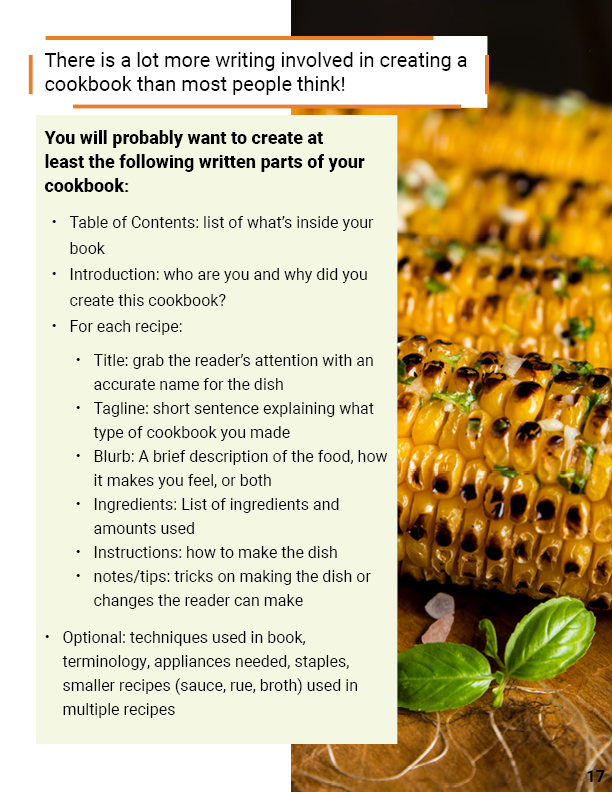 There is a lot more writing involved in creating a cookbook than most people think!

You will probably want to create at least the following written parts of your cookbook:

• Table of Contents: list of what's inside your book
• Introduction: who are you and why did you create this cookbook?
• For each recipe:

• Title: grab the reader's attention with an accurate name for the dish
• Tagline: short sentence explaining what type of cookbook you made
• Blurb: A brief description of the food, how it makes you feel, or both
• Ingredients: List of ingredients and amounts used
• Instructions: how to make the dish
• notes/tips: tricks on making the dish or changes the reader can make

• Optional: techniques used in book, terminology, appliances needed, staples, smaller recipes (sauce, rue, broth) used in multiple recipes

17